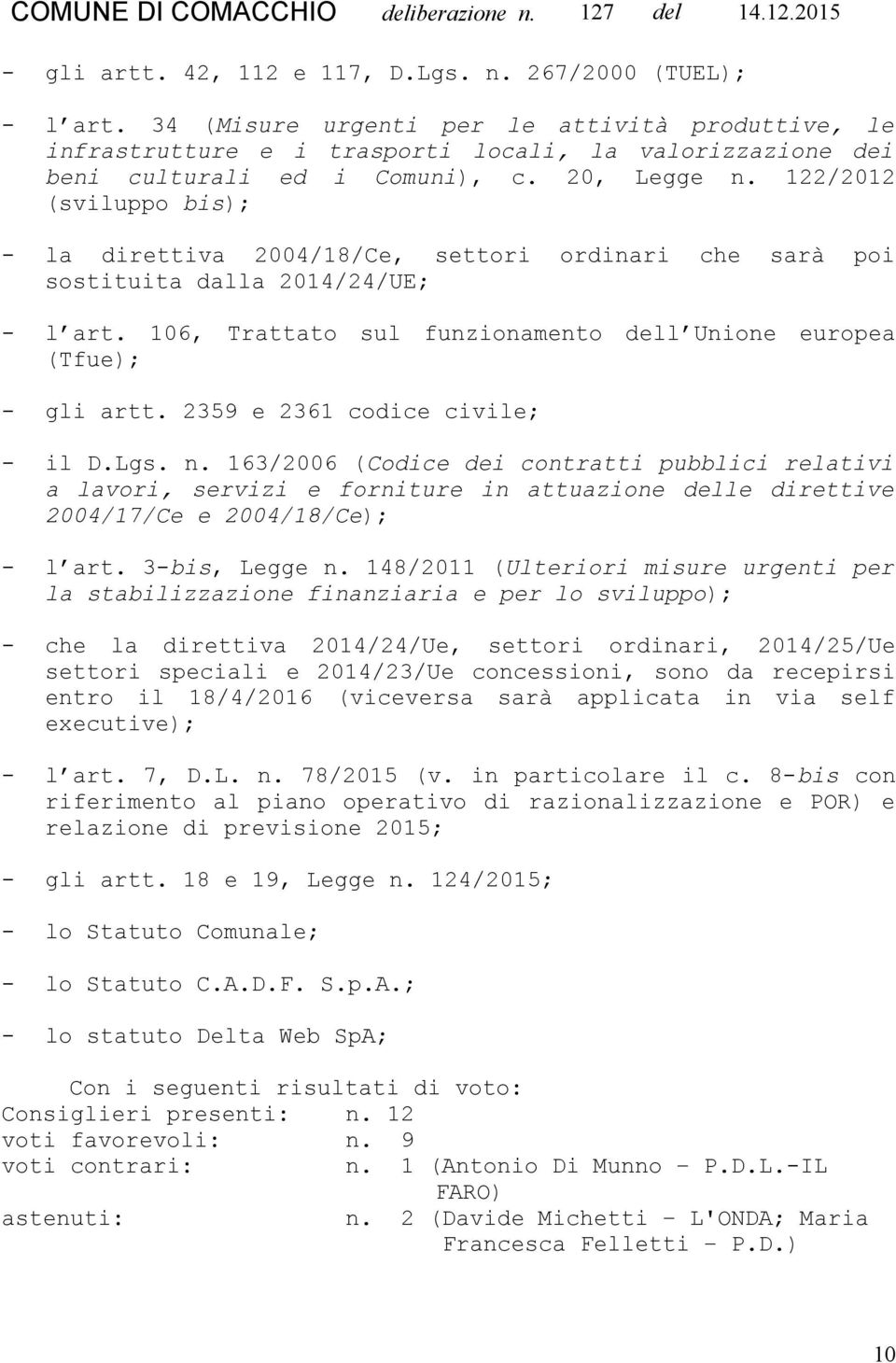 COMUNE DI COMACCHIO deliberazione n. 127 del 14.12.2015

- gli artt. 42, 112 e 117, D.Lgs. n. 267/2000 (TUEL);

- l art. 34 (Misure urgenti per le attività produttive, le infrastrutture e i trasporti locali, la valorizzazione dei beni culturali ed i Comuni), c. 20, Legge n. 122/2012 (sviluppo bis);

- la direttiva 2004/18/Ce, settori ordinari che sarà poi sostituita dalla 2014/24/UE;

- l art. 106, Trattato sul funzionamento dell Unione europea (Tfue);

- gli artt. 2359 e 2361 codice civile;

- il D.Lgs. n. 163/2006 (Codice dei contratti pubblici relativi a lavori, servizi e forniture in attuazione delle direttive 2004/17/Ce e 2004/18/Ce);

- l art. 3-bis, Legge n. 148/2011 (Ulteriori misure urgenti per la stabilizzazione finanziaria e per lo sviluppo);

- che la direttiva 2014/24/Ue, settori ordinari, 2014/25/Ue settori speciali e 2014/23/Ue concessioni, sono da recepirsi entro il 18/4/2016 (viceversa sarà applicata in via self executive);

- l art. 7, D.L. n. 78/2015 (v. in particolare il c. 8-bis con riferimento al piano operativo di razionalizzazione e POR) e relazione di previsione 2015;

- gli artt. 18 e 19, Legge n. 124/2015;

- lo Statuto Comunale;

- lo Statuto C.A.D.F. S.p.A.;

- lo statuto Delta Web SpA;

Con i seguenti risultati di voto:
Consiglieri presenti: n. 12
voti favorevoli: n. 9
voti contrari: n. 1 (Antonio Di Munno – P.D.L.-IL FARO)
astenuti: n. 2 (Davide Michetti – L'ONDA; Maria Francesca Felletti – P.D.)

10